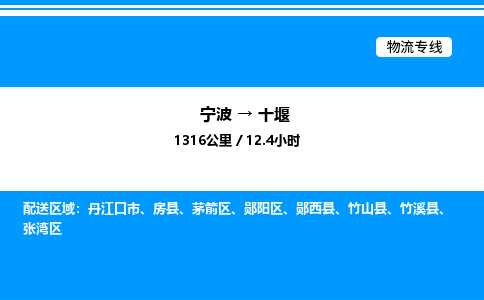 物流专线

宁波 → 十堰

1316公里 / 12.4小时

配送区域：丹江口市、房县、茅箭区、郧阳区、郧西县、竹山县、竹溪县、张湾区